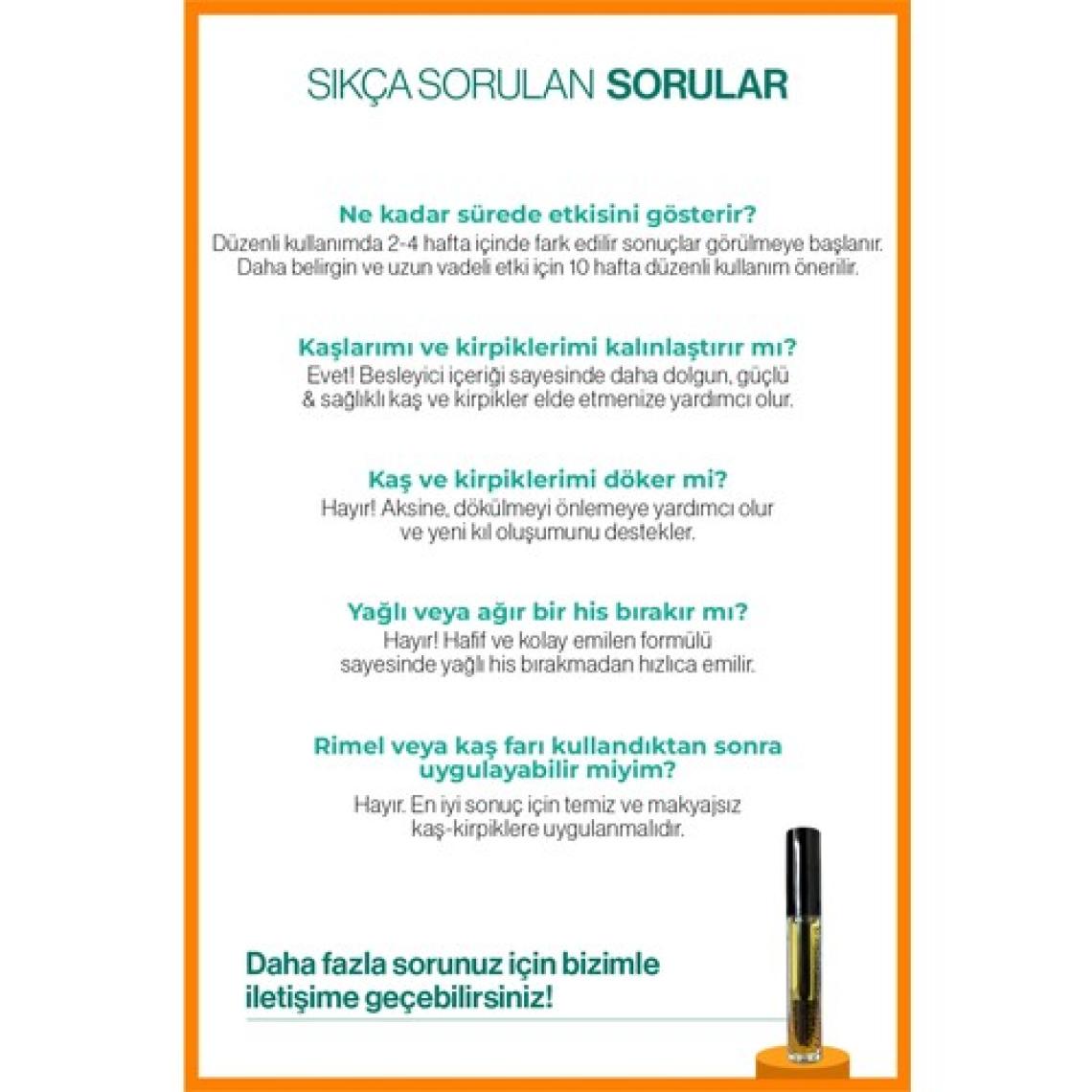 SIKÇA SORULAN SORULAR

Ne kadar sürede etkisini gösterir?
Düzenli kullanımda 2-4 hafta içinde fark edilir sonuçlar görülmeye başlanır. Daha belirgin ve uzun vadeli etki için 10 hafta düzenli kullanım önerilir.

Kaşlarımı ve kirpiklerimi kalınlaştırır mı?
Evet! Besleyici içeriği sayesinde daha dolgun, güçlü & sağlıklı kaş ve kirpikler elde etmenize yardımcı olur.

Kaş ve kirpiklerimi döker mi?
Hayır! Aksine, dökülmeyi önlemeye yardımcı olur ve yeni kıl oluşumunu destekler.

Yağlı veya ağır bir his bırakır mı?
Hayır! Hafif ve kolay emilen formülü sayesinde yağlı his bırakmadan hızlıca emilir.

Rimel veya kaş farı kullandıktan sonra uygulayabilir miyim?
Hayır. En iyi sonuç için temiz ve makyajsız kaş-kirpiklere uygulanmalıdır.

Daha fazla sorunuz için bizimle iletişime geçebilirsiniz!